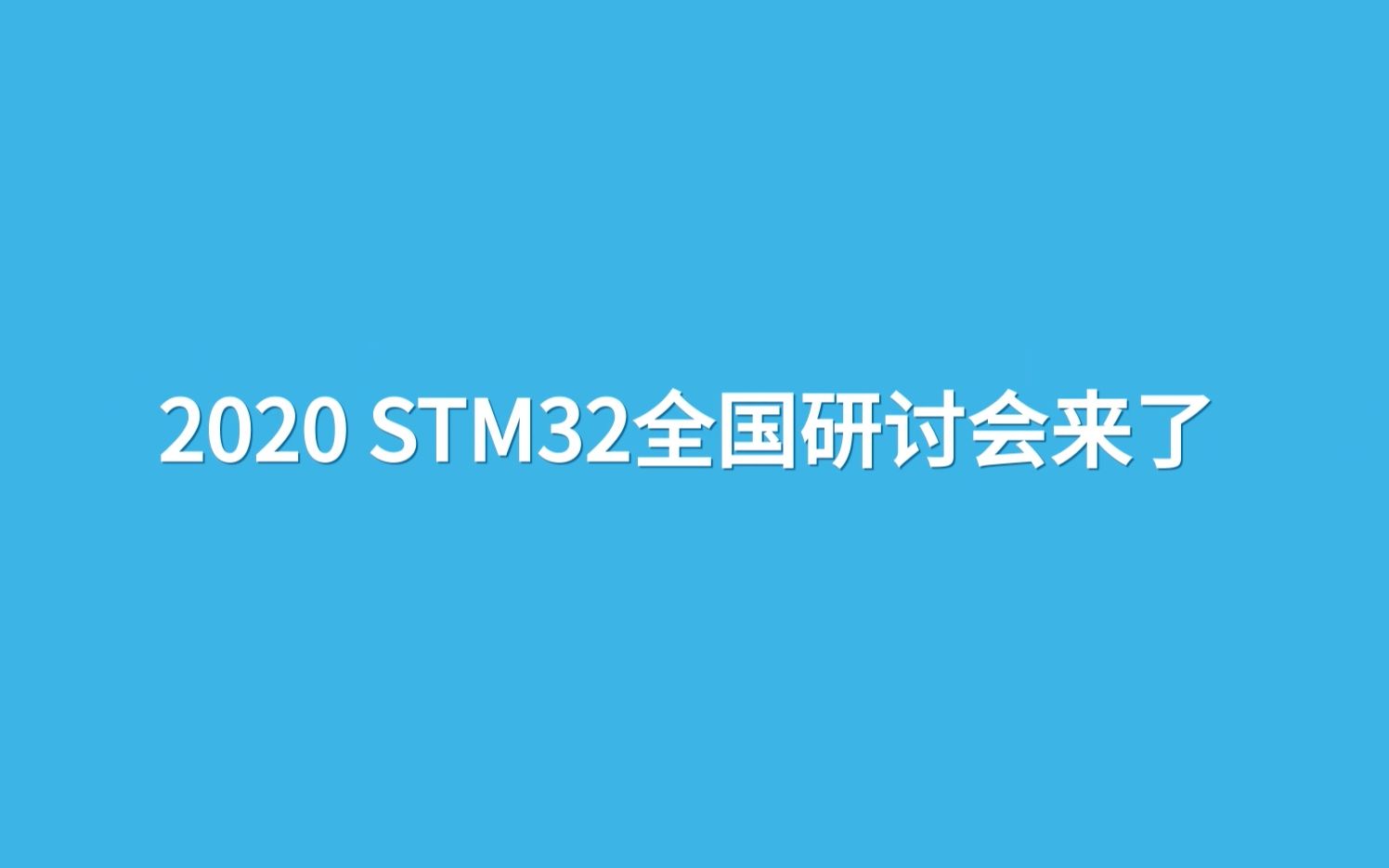 2020 STM32全国研讨会来了